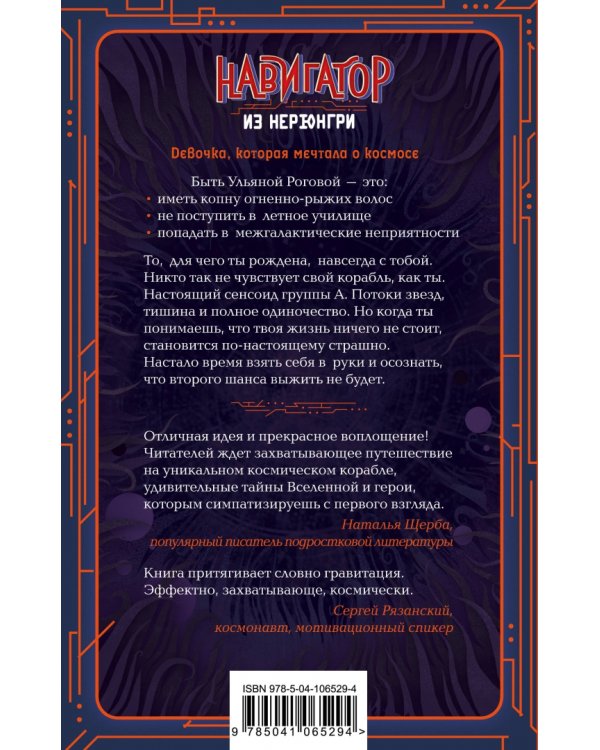 НАВИГАТОР
ИЗ НЕРЮНГРИ

Девочка, которая мечтала о космосе

Быть Ульяной Роговой — это:
• иметь копну огненно-рыжих волос
• не поступить в летное училище
• попадать в межгалактические неприятности

То, для чего ты рождена, навсегда с тобой. Никто так не чувствует свой корабль, как ты. Настоящий сенсоид группы А. Потоки звезд, тишина и полное одиночество. Но когда ты понимаешь, что твоя жизнь ничего не стоит, становится по-настоящему страшно. Настало время взять себя в руки и осознать, что второго шанса выжить не будет.

Отличная идея и прекрасное воплощение! Читателей ждет захватывающее путешествие на уникальном космическом корабле, удивительные тайны Вселенной и герои, которым симпатизируешь с первого взгляда.

Наталья Щерба,
популярный писатель подростковой литературы

Книга притягивает словно гравитация. Эффектно, захватывающе, космически.

Сергей Рязанский,
космонавт, мотивационный спикер

ISBN 978-5-04-106529-4
9 785041 065294 >